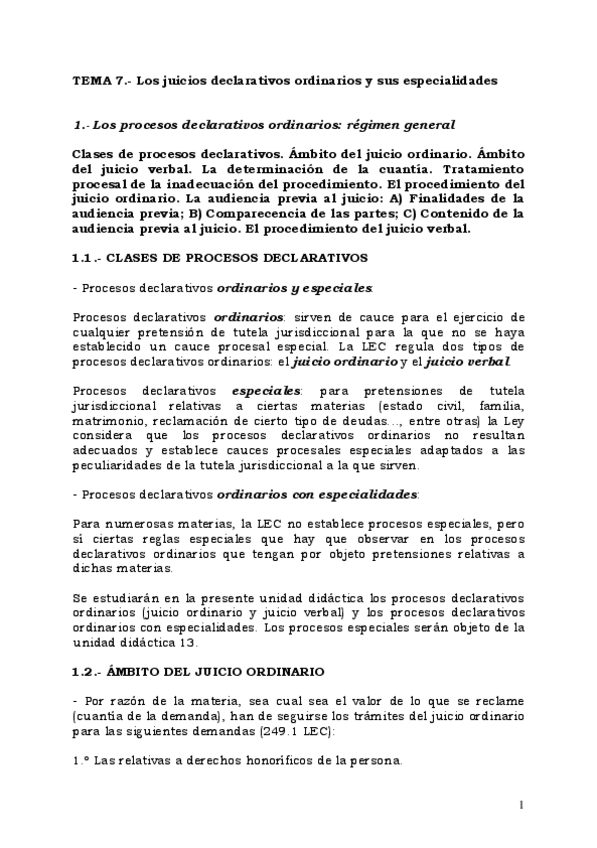 TEMA 7.- Los juicios declarativos ordinarios y sus especialidades

1.- Los procesos declarativos ordinarios: régimen general

Clases de procesos declarativos. Ámbito del juicio ordinario. Ámbito del juicio verbal. La determinación de la cuantía. Tratamiento procesal de la inadecuación del procedimiento. El procedimiento del juicio ordinario. La audiencia previa al juicio: A) Finalidades de la audiencia previa; B) Comparecencia de las partes; C) Contenido de la audiencia previa al juicio. El procedimiento del juicio verbal.

1.1.- CLASES DE PROCESOS DECLARATIVOS

- Procesos declarativos ordinarios y especiales:

Procesos declarativos ordinarios: sirven de cauce para el ejercicio de cualquier pretensión de tutela jurisdiccional para la que no se haya establecido un cauce procesal especial. La LEC regula dos tipos de procesos declarativos ordinarios: el juicio ordinario y el juicio verbal.

Procesos declarativos especiales: para pretensiones de tutela jurisdiccional relativas a ciertas materias (estado civil, familia, matrimonio, reclamación de cierto tipo de deudas..., entre otras) la Ley considera que los procesos declarativos ordinarios no resultan adecuados y establece cauces procesales especiales adaptados a las peculiaridades de la tutela jurisdiccional a la que sirven.

- Procesos declarativos ordinarios con especialidades:

Para numerosas materias, la LEC no establece procesos especiales, pero sí ciertas reglas especiales que hay que observar en los procesos declarativos ordinarios que tengan por objeto pretensiones relativas a dichas materias.

Se estudiarán en la presente unidad didáctica los procesos declarativos ordinarios (juicio ordinario y juicio verbal) y los procesos declarativos ordinarios con especialidades. Los procesos especiales serán objeto de la unidad didáctica 13.

1.2.- ÁMBITO DEL JUICIO ORDINARIO

- Por razón de la materia, sea cual sea el valor de lo que se reclame (cuantía de la demanda), han de seguirse los trámites del juicio ordinario para las siguientes demandas (249.1 LEC):

1.º Las relativas a derechos honoríficos de la persona.

1